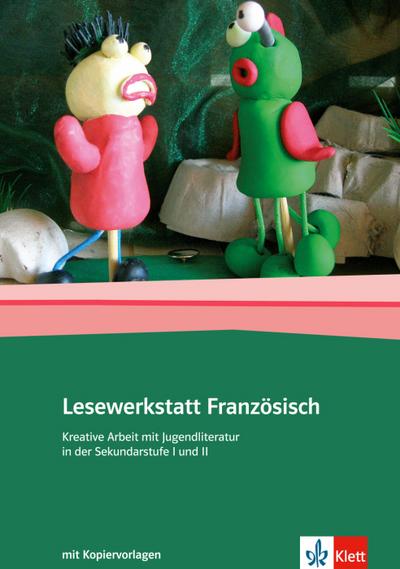 Lesewerkstatt Französisch

Kreative Arbeit mit Jugendliteratur in der Sekundarstufe I und II

mit Kopiervorlagen

Klett